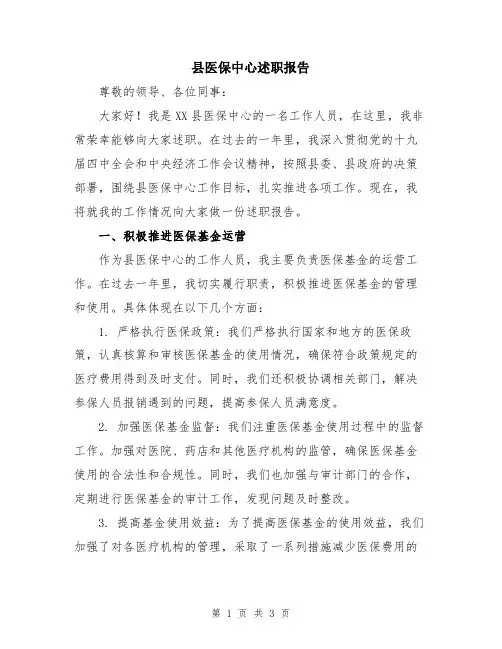 县医保中心述职报告

尊敬的领导、各位同事：

大家好！我是XX县医保中心的一名工作人员，在这里，我非常荣幸能够向大家述职。在过去的一年里，我深入贯彻党的十九届四中全会和中央经济工作会议精神，按照县委、县政府的决策部署，围绕县医保中心工作目标，扎实推进各项工作。现在，我将就我的工作情况向大家做一份述职报告。

一、积极推进医保基金运营

作为县医保中心的工作人员，我主要负责医保基金的运营工作。在过去一年里，我切实履行职责，积极推进医保基金的管理和使用。具体体现在以下几个方面：

1. 严格执行医保政策：我们严格执行国家和地方的医保政策，认真核算和审核医保基金的使用情况，确保符合政策规定的医疗费用得到及时支付。同时，我们还积极协调相关部门，解决参保人员报销遇到的问题，提高参保人员满意度。

2. 加强医保基金监督：我们注重医保基金使用过程中的监督工作。加强对医院、药店和其他医疗机构的监管，确保医保基金使用的合法性和合规性。同时，我们也加强与审计部门的合作，定期进行医保基金的审计工作，发现问题及时整改。

3. 提高基金使用效益：为了提高医保基金的使用效益，我们加强了对各医疗机构的管理，采取了一系列措施减少医保费用的

第 1 页 共 3 页